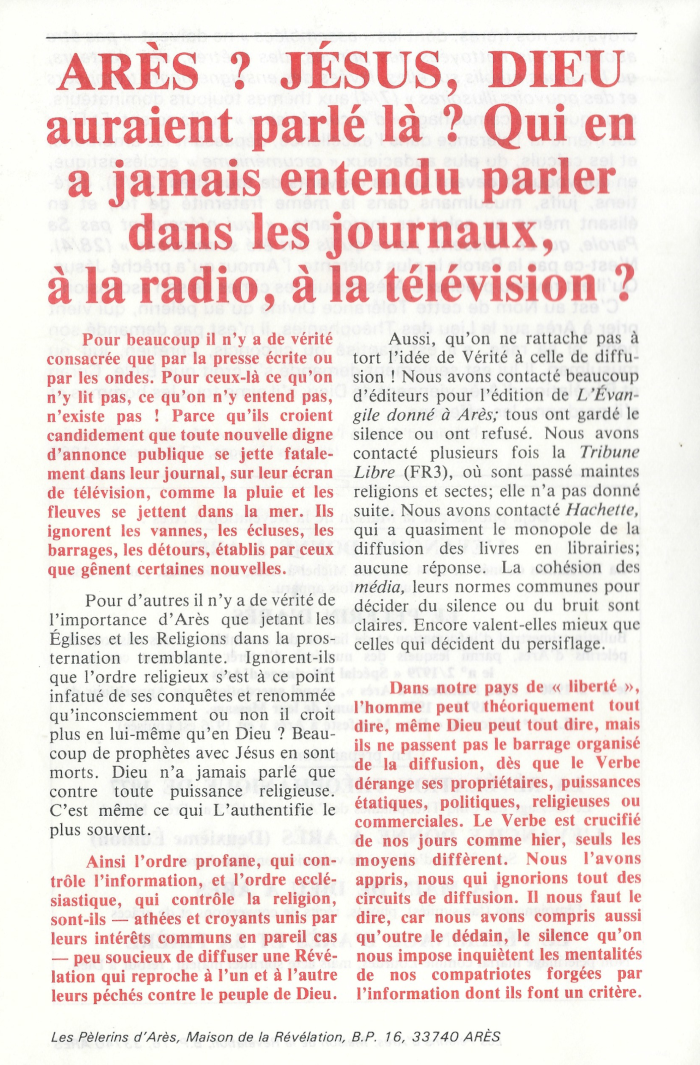 ARÈS ? JÉSUS, DIEU auraient parlé là ? Qui en a jamais entendu parler dans les journaux, à la radio, à la télévision ?

Pour beaucoup il n'y a de vérité consacrée que par la presse écrite ou par les ondes. Pour ceux-là ce qu'on n'y lit pas, ce qu'on n'y entend pas, n'existe pas ! Parce qu'ils croient candidement que toute nouvelle digne d'annonce publique se jette fatalement dans leur journal, sur leur écran de télévision, comme la pluie et les fleuves se jettent dans la mer. Ils ignorent les vannes, les écluses, les barrages, les détours, établis par ceux que gênent certaines nouvelles.

Pour d'autres il n'y a de vérité de l'importance d'Arès que jetant les Églises et les Religions dans la prosternation tremblante. Ignorent-ils que l'ordre religieux s'est à ce point infatué de ses conquêtes et renommée qu'inconsciemment ou non il croit plus en lui-même qu'en Dieu ? Beaucoup de prophètes avec Jésus en sont morts. Dieu n'a jamais parlé que contre toute puissance religieuse. C'est même ce qui L'authentifie le plus souvent.

Ainsi l'ordre profane, qui contrôle l'information, et l'ordre ecclésiastique, qui contrôle la religion, sont-ils — athées et croyants unis par leurs intérêts communs en pareil cas — peu soucieux de diffuser une Révélation qui reproche à l'un et à l'autre leurs péchés contre le peuple de Dieu.

Aussi, qu'on ne rattache pas à tort l'idée de Vérité à celle de diffusion ! Nous avons contacté beaucoup d'éditeurs pour l'édition de L'Évangile donné à Arès; tous ont gardé le silence ou ont refusé. Nous avons contacté plusieurs fois la Tribune Libre (FR3), où sont passé maintes religions et sectes; elle n'a pas donné suite. Nous avons contacté Hachette, qui a quasiment le monopole de la diffusion des livres en librairies; aucune réponse. La cohésion des média, leurs normes communes pour décider du silence ou du bruit sont claires. Encore valent-elles mieux que celles qui décident du persiflage.

Dans notre pays de « liberté », l'homme peut théoriquement tout dire, même Dieu peut tout dire, mais ils ne passent pas le barrage organisé de la diffusion, dès que le Verbe dérange ses propriétaires, puissances étatiques, politiques, religieuses ou commerciales. Le Verbe est crucifié de nos jours comme hier, seuls les moyens diffèrent. Nous l'avons appris, nous qui ignorions tout des circuits de diffusion. Il nous faut le dire, car nous avons compris aussi qu'outre le dédain, le silence qu'on nous impose inquiètent les mentalités de nos compatriotes forgées par l'information dont ils font un critère.

Les Pèlerins d'Arès, Maison de la Révélation, B.P. 16, 33740 ARÈS